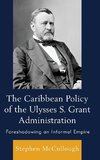 The Caribbean Policy of the Ulysses S. Grant Administration

Foreshadowing an Informal Empire

Stephen McCullough